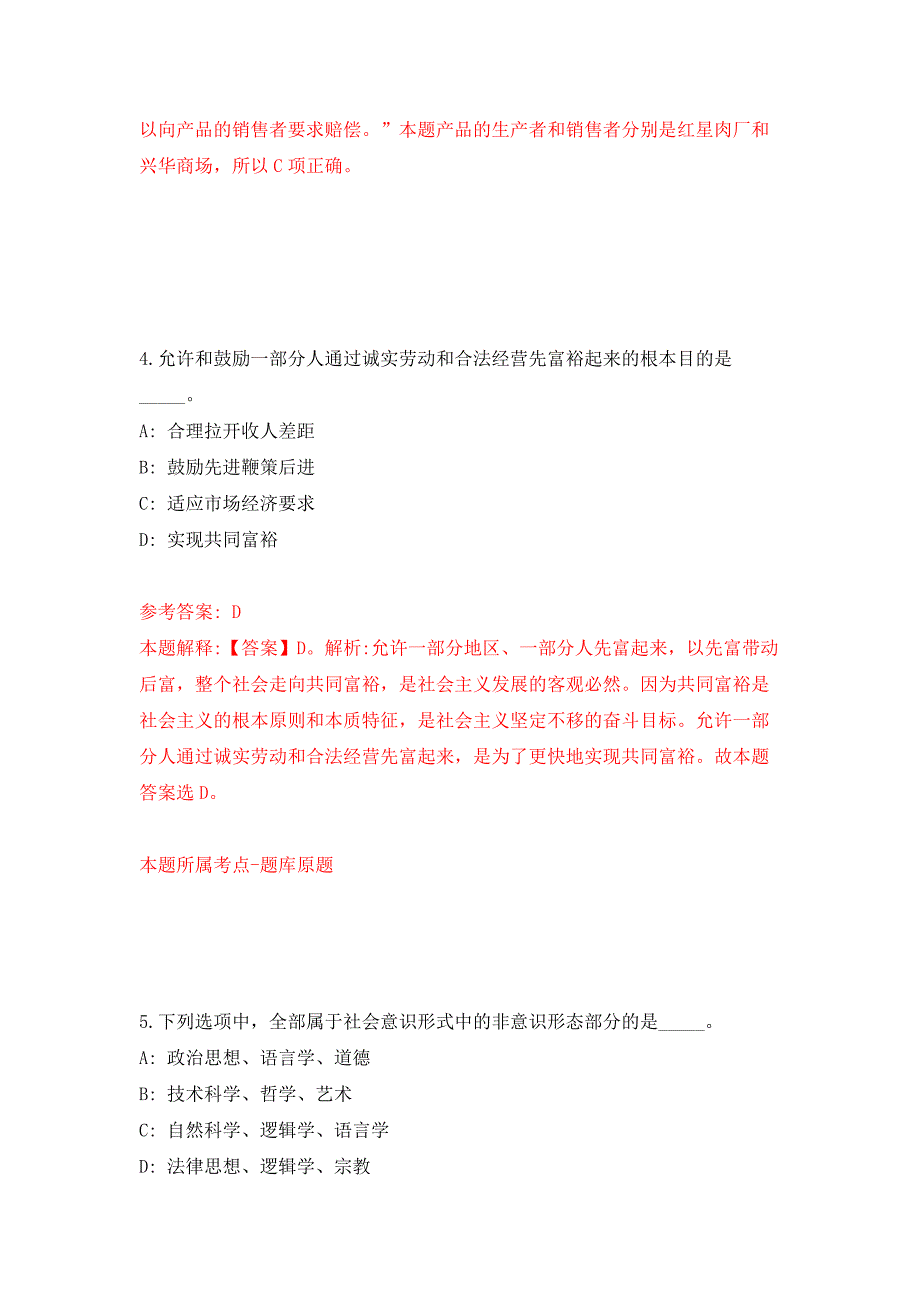 以向产品的销售者要求赔偿。”本题产品的生产者和销售者分别是红星肉厂和兴华商场，所以 C 项正确。

4.允许和鼓励一部分人通过诚实劳动和合法经营先富裕起来的根本目的是_____。

A: 合理拉开收人差距

B: 鼓励先进鞭策后进

C: 适应市场经济要求

D: 实现共同富裕

参考答案: D

本题解释:【答案】D。解析:允许一部分地区、一部分人先富起来，以先富带动后富，整个社会走向共同富裕，是社会主义发展的客观必然。因为共同富裕是社会主义的根本原则和本质特征，是社会主义坚定不移的奋斗目标。允许一部分人通过诚实劳动和合法经营先富起来，是为了更快地实现共同富裕。故本题答案选 D。

本题所属考点-题库原题

5.下列选项中，全部属于社会意识形式中的非意识形态部分的是_____。

A: 政治思想、语言学、道德

B: 技术科学、哲学、艺术

C: 自然科学、逻辑学、语言学

D: 法律思想、逻辑学、宗教